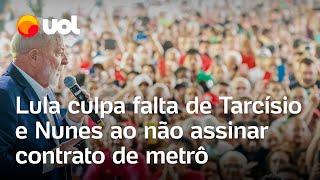 uol

Lula culpa falta de Tarcísio e Nunes ao não assinar contrato de metrô